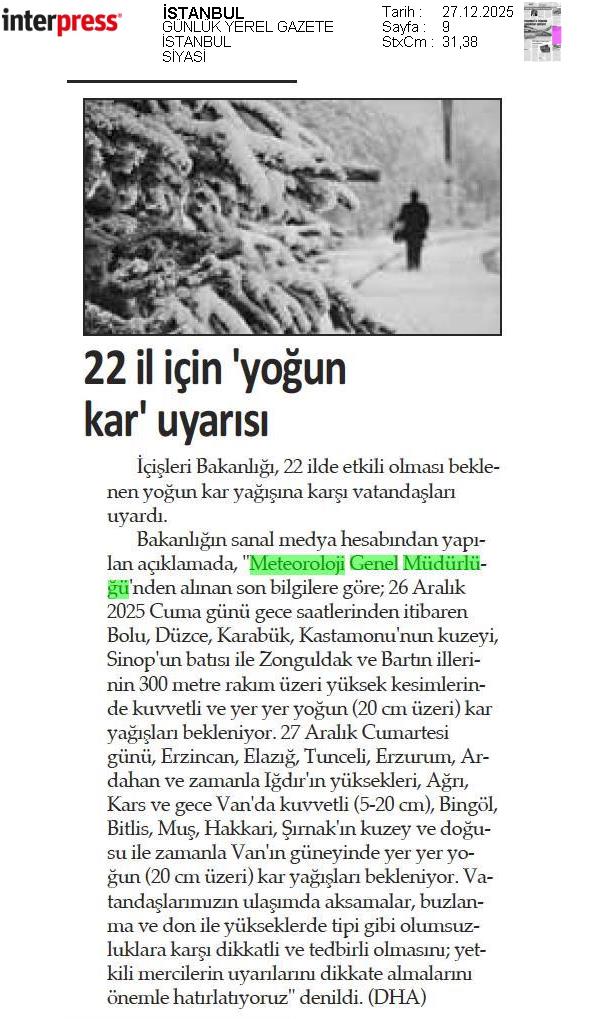 interpress

İSTANBUL
GÜNLÜK YEREL GAZETE
İSTANBUL
SİYASİ

Tarih : 27.12.2025
Sayfa : 9
StxCm : 31,38

22 il için 'yoğun kar' uyarısı

İçişleri Bakanlığı, 22 ilde etkili olması beklenen yoğun kar yağışına karşı vatandaşları uyardı.

Bakanlığın sanal medya hesabından yapılan açıklamada, "Meteoroloji Genel Müdürlüğü'nden alınan son bilgilere göre; 26 Aralık 2025 Cuma günü gece saatlerinden itibaren Bolu, Düzce, Karabük, Kastamonu'nun kuzeyi, Sinop'un batısı ile Zonguldak ve Bartın illerinin 300 metre rakım üzeri yüksek kesimlerinde kuvvetli ve yer yer yoğun (20 cm üzeri) kar yağışları bekleniyor. 27 Aralık Cumartesi günü, Erzincan, Elazığ, Tunceli, Erzurum, Ardahan ve zamanla Iğdır'ın yüksekleri, Ağrı, Kars ve gece Van'da kuvvetli (5-20 cm), Bingöl, Bitlis, Muş, Hakkari, Şırnak'ın kuzey ve doğusu ile zamanla Van'ın güneyinde yer yer yoğun (20 cm üzeri) kar yağışları bekleniyor. Vatandaşlarımızın ulaşımda aksamalar, buzlanma ve don ile yükseklerde tipi gibi olumsuzluklara karşı dikkatli ve tedbirli olmasını; yetkili mercilerin uyarılarını dikkate almalarını önemle hatırlatıyoruz" denildi. (DHA)